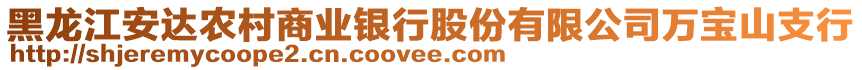 黑龙江安达农村商业银行股份有限公司万宝山支行
http://shjeremycoope2.cn.coovee.com